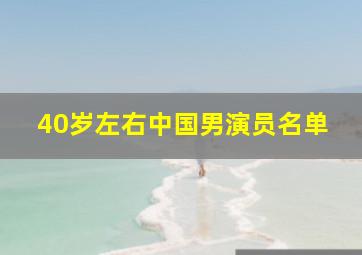 40岁左右中国男演员名单